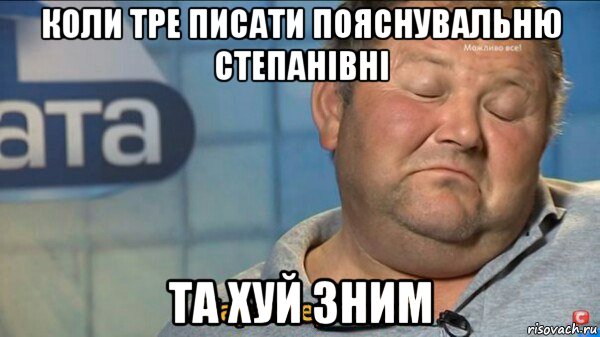 КОЛИ ТРЕ ПИСАТИ ПОЯСНУВАЛЬНЮ СТЕПАНІВНІ

Можливо все!

ата

ТА ХУЙ ЗНИМ

risovach.ru